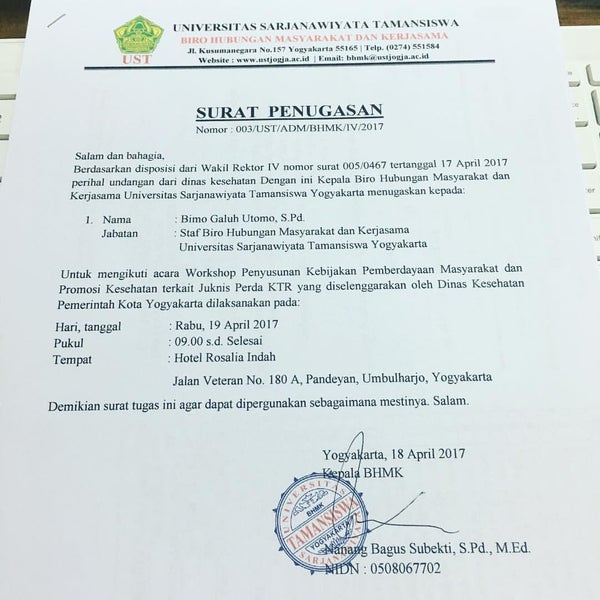 UST

UNIVERSITAS SARJANAWIYATA TAMANSISWA
BIRO HUBUNGAN MASYARAKAT DAN KERJASAMA
Jl. Kusumanegara No.157 Yogyakarta 55165 | Telp. (0274) 551584
Website : www.ustjogja.ac.id | Email: bhmk@ustjogja.ac.id

SURAT PENUGASAN
Nomor : 003/UST/ADM/BHMK/IV/2017

Salam dan bahagia,
Berdasarkan disposisi dari Wakil Rektor IV nomor surat 005/0467 tertanggal 17 April 2017 perihal undangan dari dinas kesehatan Dengan ini Kepala Biro Hubungan Masyarakat dan Kerjasama Universitas Sarjanawiyata Tamansiswa Yogyakarta menugaskan kepada:

1. Nama : Bimo Galuh Utomo, S.Pd.
Jabatan : Staf Biro Hubungan Masyarakat dan Kerjasama Universitas Sarjanawiyata Tamansiswa Yogyakarta

Untuk mengikuti acara Workshop Penyusunan Kebijakan Pemberdayaan Masyarakat dan Promosi Kesehatan terkait Juknis Perda KTR yang diselenggarakan oleh Dinas Kesehatan Pemerintah Kota Yogyakarta dilaksanakan pada:

Hari, tanggal : Rabu, 19 April 2017
Pukul : 09.00 s.d. Selesai
Tempat : Hotel Rosalia Indah
Jalan Veteran No. 180 A, Pandeyan, Umbulharjo, Yogyakarta

Demikian surat tugas ini agar dapat dipergunakan sebagaimana mestinya. Salam.

Yogyakarta, 18 April 2017
Kepala BHMK

UNIVERSITAS SARJANAWIYATA TAMANSISWA BHMK YOGYAKARTA

Nanang Bagus Subekti, S.Pd., M.Ed.
NIDN : 0508067702